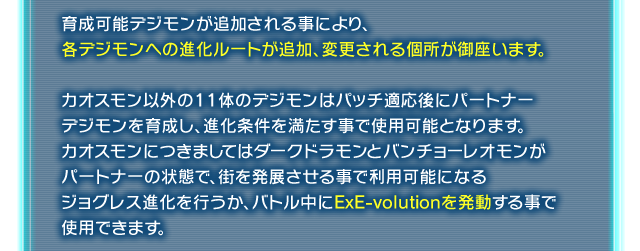 育成可能デジモンが追加される事により、
各デジモンへの進化ルートが追加、変更される個所が御座います。

カオスモン以外の11体のデジモンはパッチ適応後にパートナーデジモンを育成し、進化条件を満たす事で使用可能となります。
カオスモンにつきましてはダークドラモンとバンチョーレオモンがパートナーの状態で、街を発展させる事で利用可能になるジョグレス進化を行うか、バトル中にExE-volutionを発動する事で使用できます。